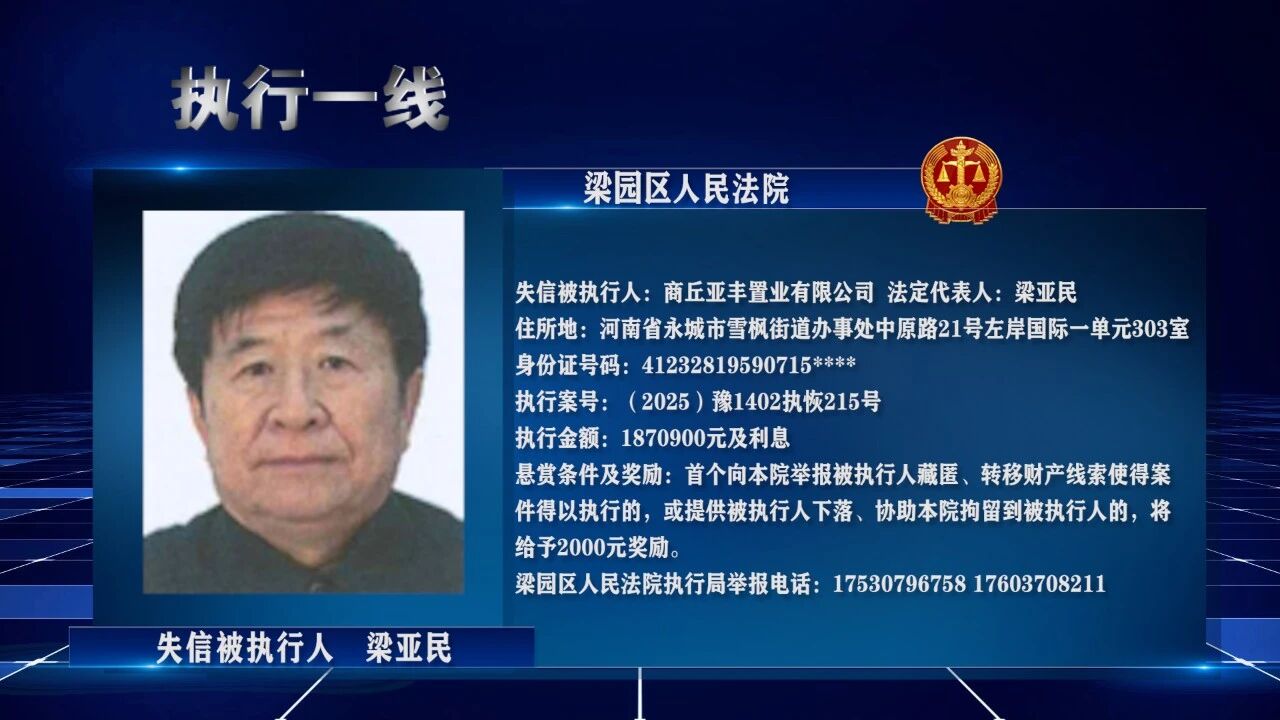 执行一线

梁园区人民法院

失信被执行人：商丘亚丰置业有限公司 法定代表人：梁亚民
住所地：河南省永城市雪枫街道办事处中原路21号左岸国际一单元303室
身份证号码：41232819590715****
执行案号：（2025）豫1402执恢215号
执行金额：1870900元及利息
悬赏条件及奖励：首个向本院举报被执行人藏匿、转移财产线索使得案件得以执行的，或提供被执行人下落、协助本院拘留到被执行人的，将给予2000元奖励。
梁园区人民法院执行局举报电话：17530796758 17603708211

失信被执行人 梁亚民